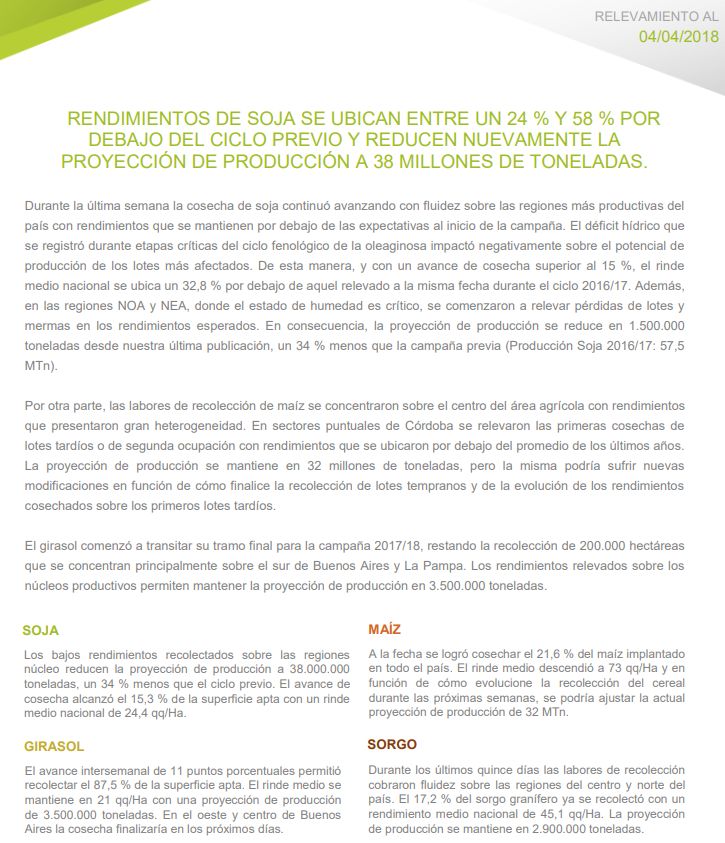 RELEVAMIENTO AL
04/04/2018

RENDIMIENTOS DE SOJA SE UBICAN ENTRE UN 24 % Y 58 % POR DEBAJO DEL CICLO PREVIO Y REDUCEN NUEVAMENTE LA PROYECCIÓN DE PRODUCCIÓN A 38 MILLONES DE TONELADAS.

Durante la última semana la cosecha de soja continuó avanzando con fluidez sobre las regiones más productivas del país con rendimientos que se mantienen por debajo de las expectativas al inicio de la campaña. El déficit hídrico que se registró durante etapas críticas del ciclo fenológico de la oleaginosa impactó negativamente sobre el potencial de producción de los lotes más afectados. De esta manera, y con un avance de cosecha superior al 15 %, el rinde medio nacional se ubica un 32,8 % por debajo de aquel relevado a la misma fecha durante el ciclo 2016/17. Además, en las regiones NOA y NEA, donde el estado de humedad es crítico, se comenzaron a relevar pérdidas de lotes y mermas en los rendimientos esperados. En consecuencia, la proyección de producción se reduce en 1.500.000 toneladas desde nuestra última publicación, un 34 % menos que la campaña previa (Producción Soja 2016/17: 57,5 MTn).

Por otra parte, las labores de recolección de maíz se concentraron sobre el centro del área agrícola con rendimientos que presentaron gran heterogeneidad. En sectores puntuales de Córdoba se relevaron las primeras cosechas de lotes tardíos o de segunda ocupación con rendimientos que se ubicaron por debajo del promedio de los últimos años. La proyección de producción se mantiene en 32 millones de toneladas, pero la misma podría sufrir nuevas modificaciones en función de cómo finalice la recolección de lotes tempranos y de la evolución de los rendimientos cosechados sobre los primeros lotes tardíos.

El girasol comenzó a transitar su tramo final para la campaña 2017/18, restando la recolección de 200.000 hectáreas que se concentran principalmente sobre el sur de Buenos Aires y La Pampa. Los rendimientos relevados sobre los núcleos productivos permiten mantener la proyección de producción en 3.500.000 toneladas.

SOJA

Los bajos rendimientos recolectados sobre las regiones núcleo reducen la proyección de producción a 38.000.000 toneladas, un 34 % menos que el ciclo previo. El avance de cosecha alcanzó el 15,3 % de la superficie apta con un rinde medio nacional de 24,4 qq/Ha.

GIRASOL

El avance intersemanal de 11 puntos porcentuales permitió recolectar el 87,5 % de la superficie apta. El rinde medio se mantiene en 21 qq/Ha con una proyección de producción de 3.500.000 toneladas. En el oeste y centro de Buenos Aires la cosecha finalizaría en los próximos días.

MAÍZ

A la fecha se logró cosechar el 21,6 % del maíz implantado en todo el país. El rinde medio descendió a 73 qq/Ha y en función de cómo evolucione la recolección del cereal durante las próximas semanas, se podría ajustar la actual proyección de producción de 32 MTn.

SORGO

Durante los últimos quince días las labores de recolección cobraron fluidez sobre las regiones del centro y norte del país. El 17,2 % del sorgo granífero ya se recolectó con un rendimiento medio nacional de 45,1 qq/Ha. La proyección de producción se mantiene en 2.900.000 toneladas.